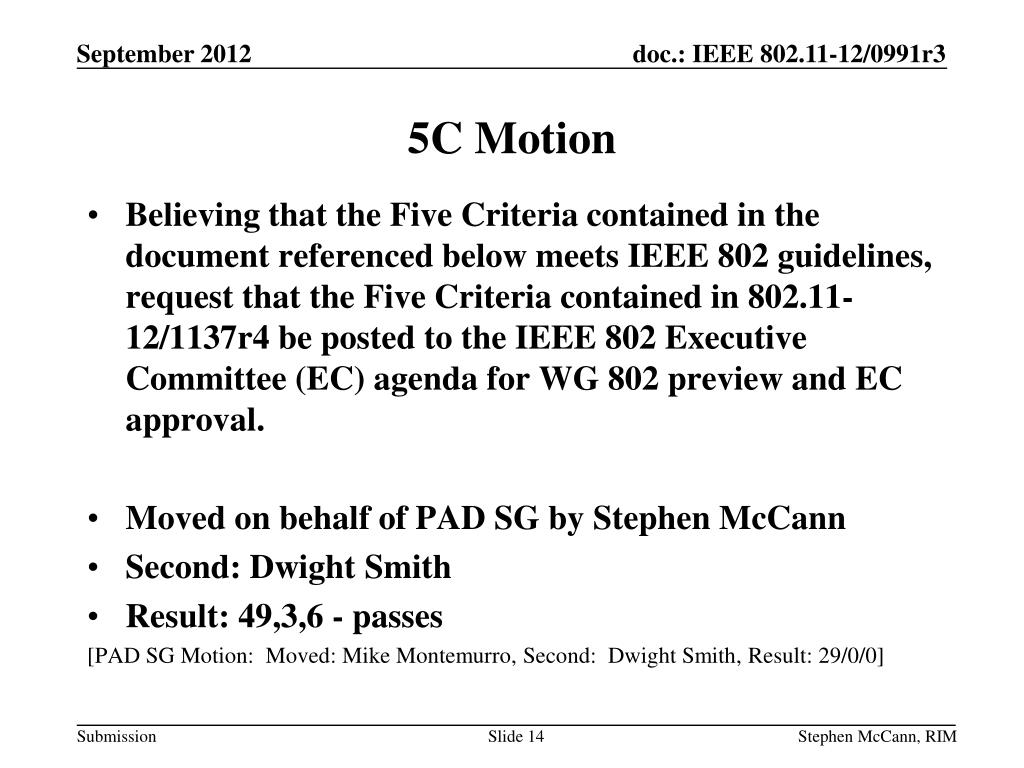 September 2012

doc.: IEEE 802.11-12/0991r3

5C Motion

• Believing that the Five Criteria contained in the document referenced below meets IEEE 802 guidelines, request that the Five Criteria contained in 802.11-12/1137r4 be posted to the IEEE 802 Executive Committee (EC) agenda for WG 802 preview and EC approval.

• Moved on behalf of PAD SG by Stephen McCann
• Second: Dwight Smith
• Result: 49,3,6 - passes

[PAD SG Motion: Moved: Mike Montemurro, Second: Dwight Smith, Result: 29/0/0]

Submission

Slide 14

Stephen McCann, RIM